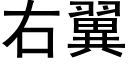 右翼